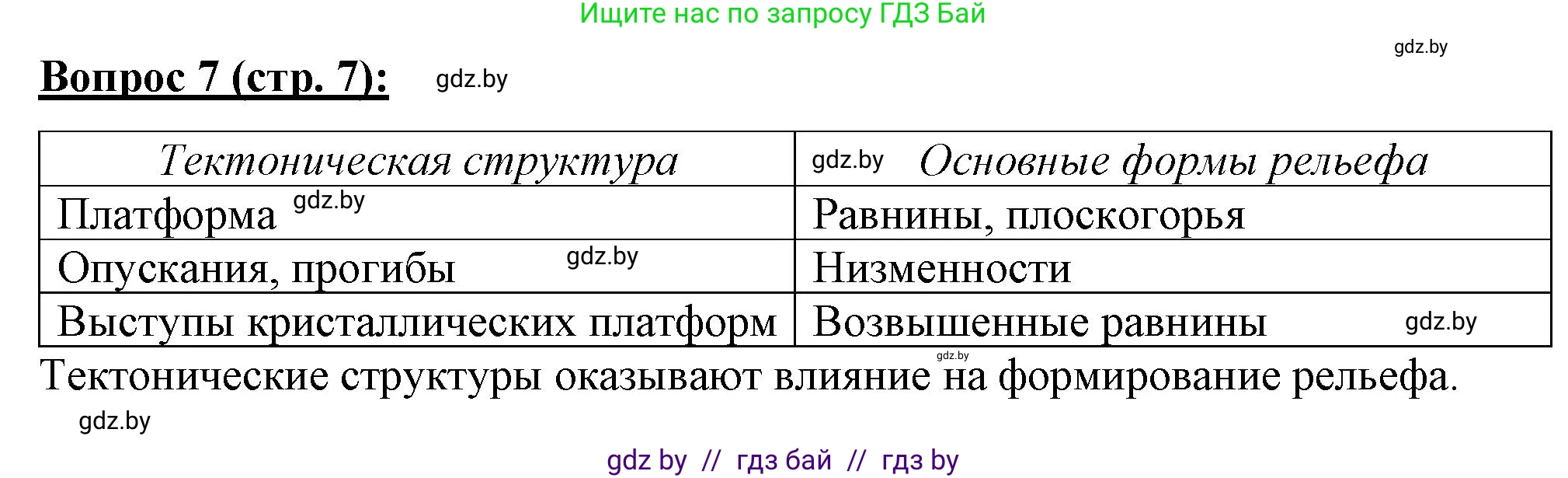 Ищите нас по запросу ГДЗ Бай

gdz.by

**Вопрос 7 (стр. 7):** gdz.by

| Тектоническая структура | gdz.by Основные формы рельефа |
|---|---|
| Платформа gdz.by | Равнины, плоскогорья |
| Опускания, прогибы gdz.by | Низменности |
| Выступы кристаллических платформ | Возвышенные равнины gdz.by |

gdz.by

Тектонические структуры оказывают влияние на формирование рельефа.

gdz.by

gdz by // гдз бай // гдз by